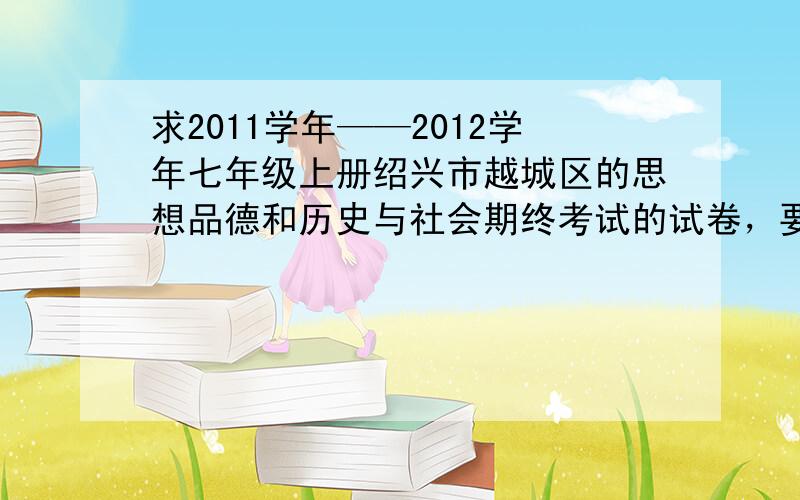 求2011学年——2012学年七年级上册绍兴市越城区的思想品德和历史与社会期终考试的试卷，要